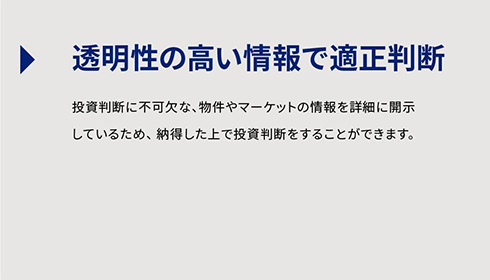 透明性の高い情報で適正判断

投資判断に不可欠な、物件やマーケットの情報を詳細に開示しているため、納得した上で投資判断をすることができます。